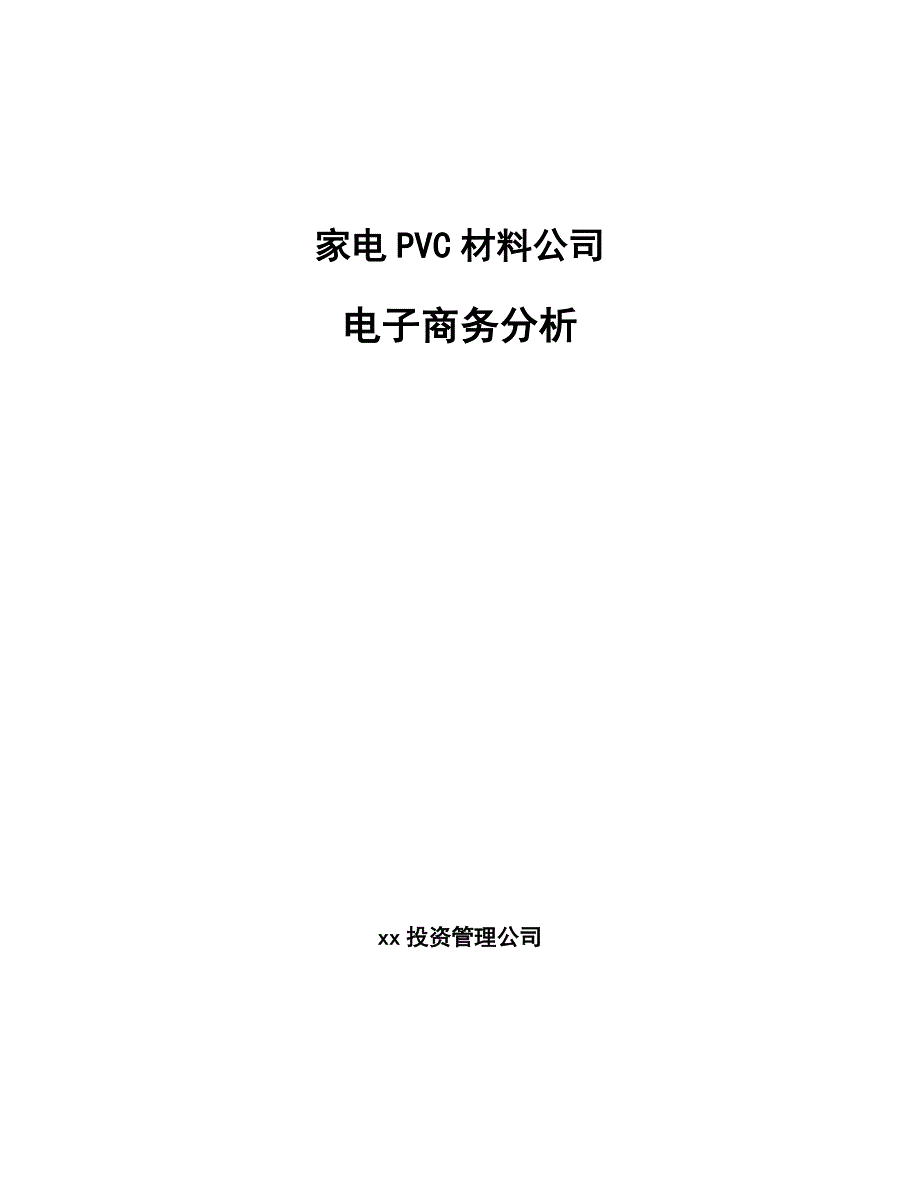 家电PVC材料公司

电子商务分析

xx投资管理公司